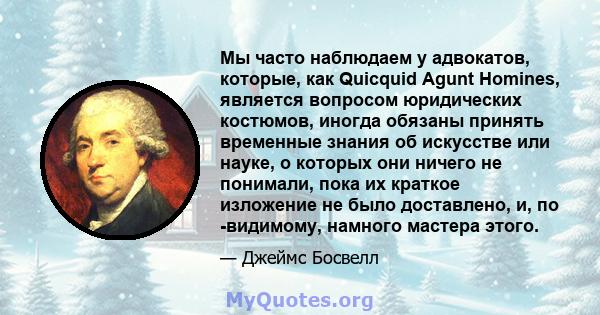 Мы часто наблюдаем у адвокатов, которые, как Quicquid Agunt Homines, является вопросом юридических костюмов, иногда обязаны принять временные знания об искусстве или науке, о которых они ничего не понимали, пока их краткое изложение не было доставлено, и, по -видимому, намного мастера этого.

— Джеймс Босвелл

MyQuotes.org